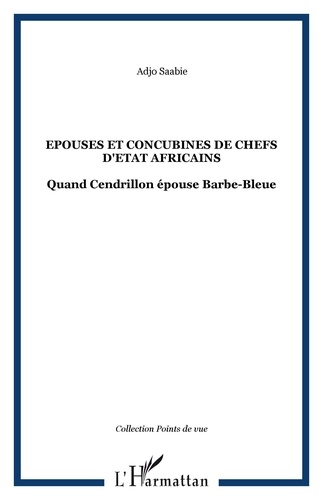 Adjo Saabie

EPOUSES ET CONCUBINES DE CHEFS D'ETAT AFRICAINS

Quand Cendrillon épouse Barbe-Bleue

Collection Points de vue

L'Harmattan